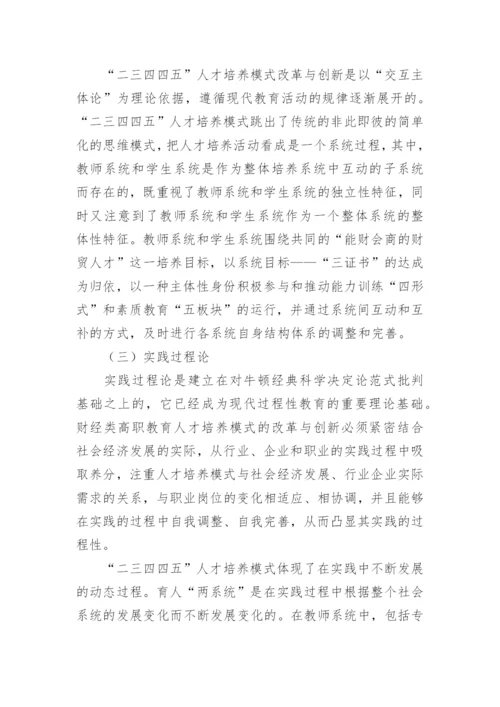 “二三四四五”人才培养模式改革与创新是以“交互主体论”为理论依据，遵循现代教育活动的规律逐渐展开的。“二三四四五”人才培养模式跳出了传统的非此即彼的简单化的思维模式，把人才培养活动看成是一个系统过程，其中，教师系统和学生系统是作为整体培养系统中互动的子系统而存在的，既重视了教师系统和学生系统的独立性特征，同时又注意到了教师系统和学生系统作为一个整体系统的整体性特征。教师系统和学生系统围绕共同的“能财会商的财贸人才”这一培养目标，以系统目标——“三证书”的达成为归依，以一种主体性身份积极参与和推动能力训练“四形式”和素质教育“五板块”的运行，并通过系统间互动和互补的方式，及时进行各系统自身结构体系的调整和完善。

（三）实践过程论

实践过程论是建立在对牛顿经典科学决定论范式批判基础之上的，它已经成为现代过程性教育的重要理论基础。财经类高职教育人才培养模式的改革与创新必须紧密结合社会经济发展的实际，从行业、企业和职业的实践过程中吸取养分，注重人才培养模式与社会经济发展、行业企业实际需求的关系，与职业岗位的变化相适应、相协调，并且能够在实践的过程中自我调整、自我完善，从而凸显其实践的过程性。

“二三四四五”人才培养模式体现了在实践中不断发展的动态过程。育人“两系统”是在实践过程中根据整个社会系统的发展变化而不断发展变化的。在教师系统中，包括专